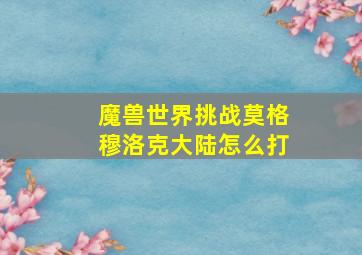 魔兽世界挑战莫格穆洛克大陆怎么打